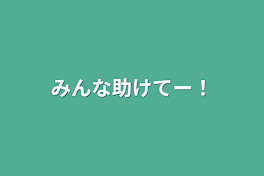 みんな助けてー！